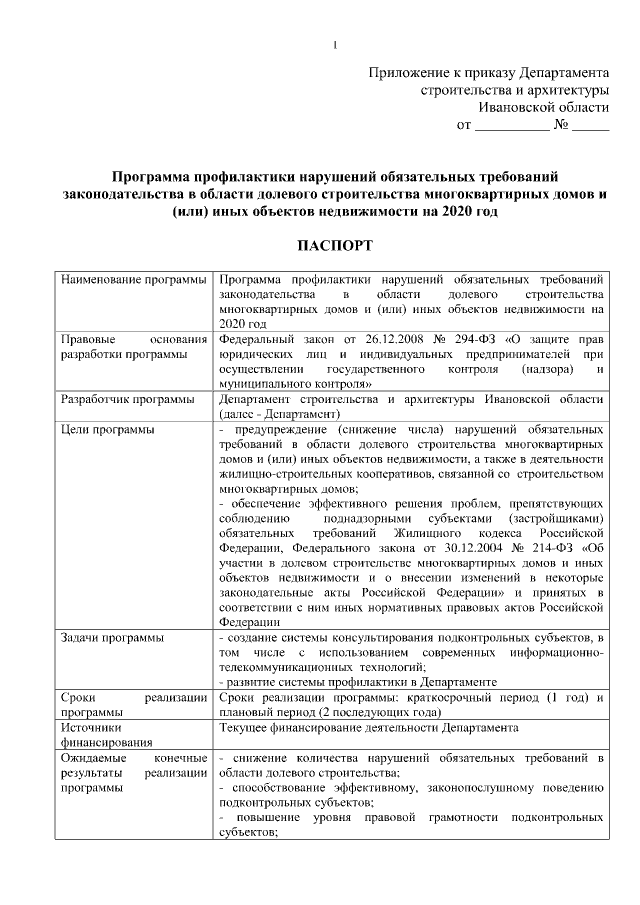 1

Приложение к приказу Департамента строительства и архитектуры Ивановской области
от __________ № _____

Программа профилактики нарушений обязательных требований законодательства в области долевого строительства многоквартирных домов и (или) иных объектов недвижимости на 2020 год

ПАСПОРТ

| | |
|---|---|
| Наименование программы | Программа профилактики нарушений обязательных требований законодательства в области долевого строительства многоквартирных домов и (или) иных объектов недвижимости на 2020 год |
| Правовые основания разработки программы | Федеральный закон от 26.12.2008 № 294-ФЗ «О защите прав юридических лиц и индивидуальных предпринимателей при осуществлении государственного контроля (надзора) и муниципального контроля» |
| Разработчик программы | Департамент строительства и архитектуры Ивановской области (далее - Департамент) |
| Цели программы | - предупреждение (снижение числа) нарушений обязательных требований в области долевого строительства многоквартирных домов и (или) иных объектов недвижимости, а также в деятельности жилищно-строительных кооперативов, связанной со строительством многоквартирных домов; - обеспечение эффективного решения проблем, препятствующих соблюдению поднадзорными субъектами (застройщиками) обязательных требований Жилищного кодекса Российской Федерации, Федерального закона от 30.12.2004 № 214-ФЗ «Об участии в долевом строительстве многоквартирных домов и иных объектов недвижимости и о внесении изменений в некоторые законодательные акты Российской Федерации» и принятых в соответствии с ним иных нормативных правовых актов Российской Федерации |
| Задачи программы | - создание системы консультирования подконтрольных субъектов, в том числе с использованием современных информационно-телекоммуникационных технологий; - развитие системы профилактики в Департаменте |
| Сроки реализации программы | Сроки реализации программы: краткосрочный период (1 год) и плановый период (2 последующих года) |
| Источники финансирования | Текущее финансирование деятельности Департамента |
| Ожидаемые конечные результаты реализации программы | - снижение количества нарушений обязательных требований в области долевого строительства; - способствование эффективному, законопослушному поведению подконтрольных субъектов; - повышение уровня правовой грамотности подконтрольных субъектов; |